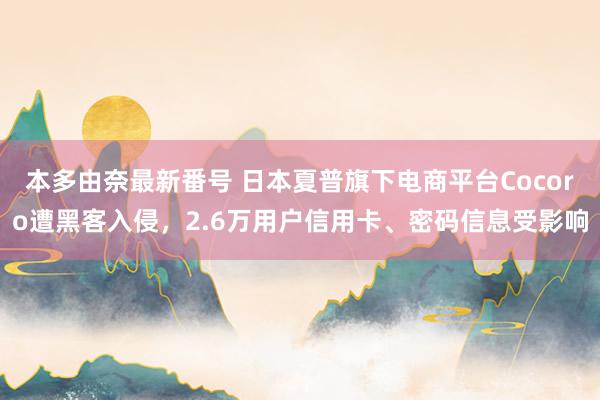 本多由奈最新番号 日本夏普旗下电商平台Cocoro遭黑客入侵，2.6万用户信用卡、密码信息受影响